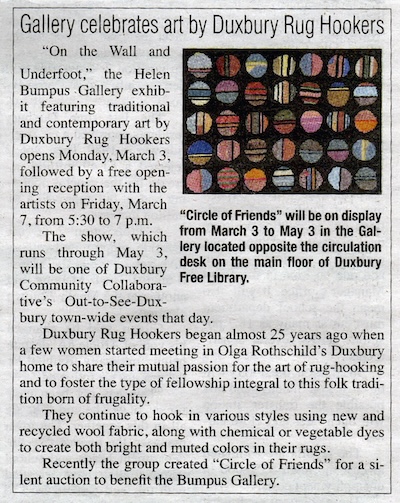 Gallery celebrates art by Duxbury Rug Hookers

"On the Wall and Underfoot," the Helen Bumpus Gallery exhibit featuring traditional and contemporary art by Duxbury Rug Hookers opens Monday, March 3, followed by a free opening reception with the artists on Friday, March 7, from 5:30 to 7 p.m.

The show, which runs through May 3, will be one of Duxbury Community Collaborative's Out-to-See-Duxbury town-wide events that day.

"Circle of Friends" will be on display from March 3 to May 3 in the Gallery located opposite the circulation desk on the main floor of Duxbury Free Library.

Duxbury Rug Hookers began almost 25 years ago when a few women started meeting in Olga Rothschild's Duxbury home to share their mutual passion for the art of rug-hooking and to foster the type of fellowship integral to this folk tradition born of frugality.

They continue to hook in various styles using new and recycled wool fabric, along with chemical or vegetable dyes to create both bright and muted colors in their rugs.

Recently the group created "Circle of Friends" for a silent auction to benefit the Bumpus Gallery.